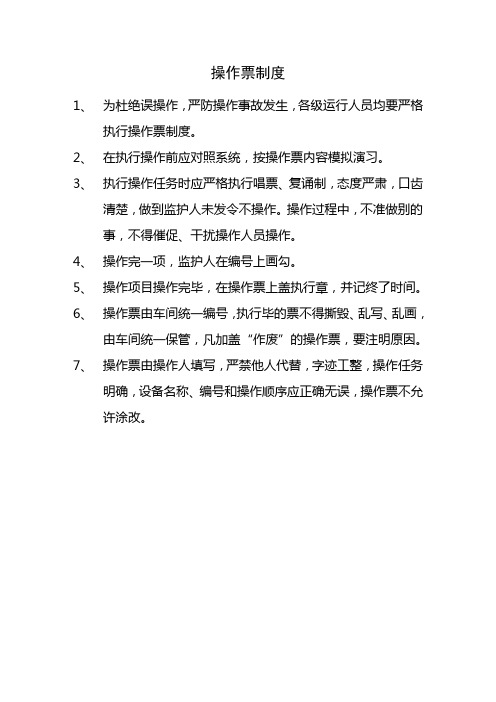 操作票制度

1、 为杜绝误操作，严防操作事故发生，各级运行人员均要严格执行操作票制度。

2、 在执行操作前应对照系统，按操作票内容模拟演习。

3、 执行操作任务时应严格执行唱票、复诵制，态度严肃，口齿清楚，做到监护人未发令不操作。操作过程中，不准做别的事，不得催促、干扰操作人员操作。

4、 操作完一项，监护人在编号上画勾。

5、 操作项目操作完毕，在操作票上盖执行章，并记终了时间。

6、 操作票由车间统一编号，执行毕的票不得撕毁、乱写、乱画，由车间统一保管，凡加盖“作废”的操作票，要注明原因。

7、 操作票由操作人填写，严禁他人代替，字迹工整，操作任务明确，设备名称、编号和操作顺序应正确无误，操作票不允许涂改。